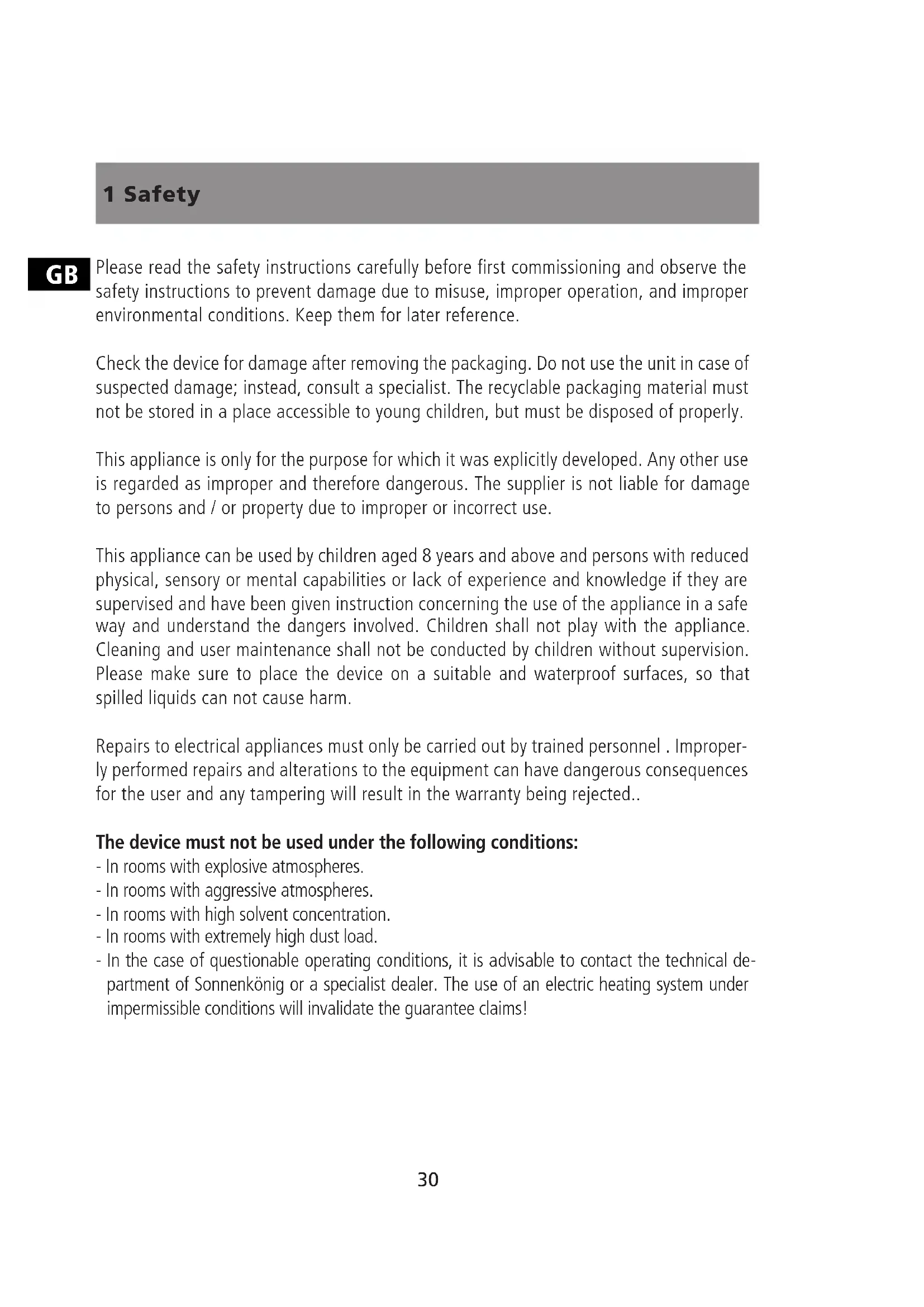 1 Safety

GB

Please read the safety instructions carefully before first commissioning and observe the safety instructions to prevent damage due to misuse, improper operation, and improper environmental conditions. Keep them for later reference.

Check the device for damage after removing the packaging. Do not use the unit in case of suspected damage; instead, consult a specialist. The recyclable packaging material must not be stored in a place accessible to young children, but must be disposed of properly.

This appliance is only for the purpose for which it was explicitly developed. Any other use is regarded as improper and therefore dangerous. The supplier is not liable for damage to persons and / or property due to improper or incorrect use.

This appliance can be used by children aged 8 years and above and persons with reduced physical, sensory or mental capabilities or lack of experience and knowledge if they are supervised and have been given instruction concerning the use of the appliance in a safe way and understand the dangers involved. Children shall not play with the appliance. Cleaning and user maintenance shall not be conducted by children without supervision. Please make sure to place the device on a suitable and waterproof surfaces, so that spilled liquids can not cause harm.

Repairs to electrical appliances must only be carried out by trained personnel . Improperly performed repairs and alterations to the equipment can have dangerous consequences for the user and any tampering will result in the warranty being rejected..

The device must not be used under the following conditions:
- In rooms with explosive atmospheres.
- In rooms with aggressive atmospheres.
- In rooms with high solvent concentration.
- In rooms with extremely high dust load.
- In the case of questionable operating conditions, it is advisable to contact the technical department of Sonnenkönig or a specialist dealer. The use of an electric heating system under impermissible conditions will invalidate the guarantee claims!

30